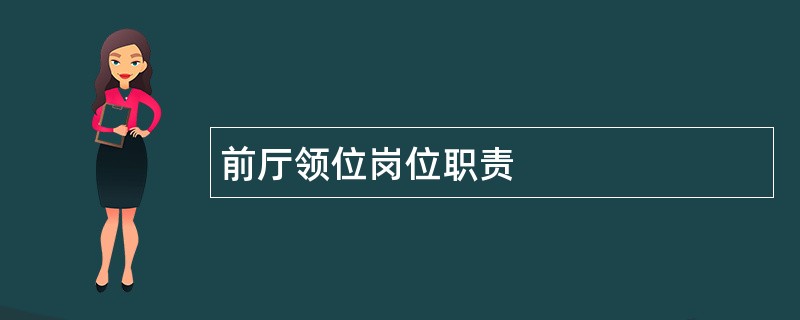 前厅领位岗位职责